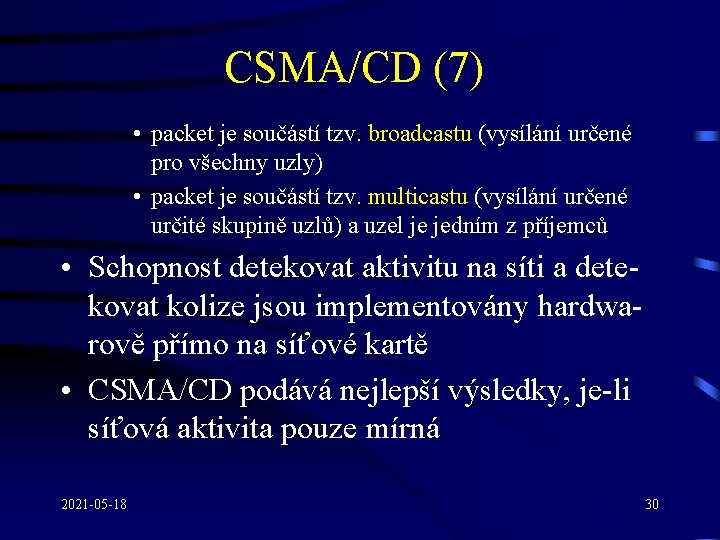 CSMA/CD (7)

• packet je součástí tzv. broadcastu (vysílání určené pro všechny uzly)
• packet je součástí tzv. multicastu (vysílání určené určité skupině uzlů) a uzel je jedním z příjemců

• Schopnost detekovat aktivitu na síti a detekovat kolize jsou implementovány hardwarově přímo na síťové kartě
• CSMA/CD podává nejlepší výsledky, je-li síťová aktivita pouze mírná

2021-05-18

30